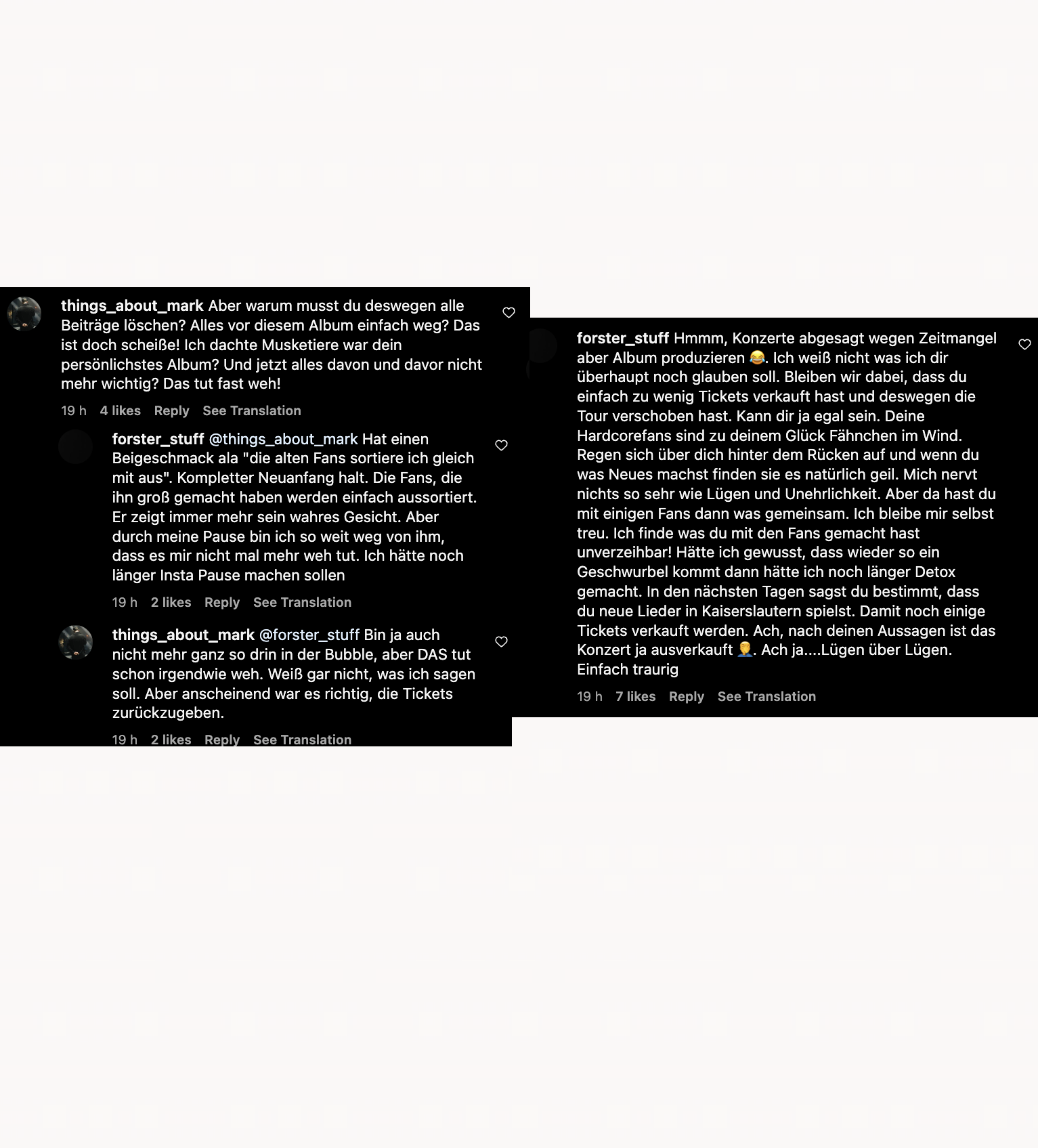 things_about_mark Aber warum musst du deswegen alle Beiträge löschen? Alles vor diesem Album einfach weg? Das ist doch scheiße! Ich dachte Musketiere war dein persönlichstes Album? Und jetzt alles davon und davor nicht mehr wichtig? Das tut fast weh!

19 h 4 likes Reply See Translation

forster_stuff @things_about_mark Hat einen Beigeschmack ala "die alten Fans sortiere ich gleich mit aus". Kompletter Neuanfang halt. Die Fans, die ihn groß gemacht haben werden einfach aussortiert. Er zeigt immer mehr sein wahres Gesicht. Aber durch meine Pause bin ich so weit weg von ihm, dass es mir nicht mal mehr weh tut. Ich hätte noch länger Insta Pause machen sollen

19 h 2 likes Reply See Translation

things_about_mark @forster_stuff Bin ja auch nicht mehr ganz so drin in der Bubble, aber DAS tut schon irgendwie weh. Weiß gar nicht, was ich sagen soll. Aber anscheinend war es richtig, die Tickets zurückzugeben.

19 h 2 likes Reply See Translation

forster_stuff Hmmm, Konzerte abgesagt wegen Zeitmangel aber Album produzieren 😂. Ich weiß nicht was ich dir überhaupt noch glauben soll. Bleiben wir dabei, dass du einfach zu wenig Tickets verkauft hast und deswegen die Tour verschoben hast. Kann dir ja egal sein. Deine Hardcorefans sind zu deinem Glück Fähnchen im Wind. Regen sich über dich hinter dem Rücken auf und wenn du was Neues machst finden sie es natürlich geil. Mich nervt nichts so sehr wie Lügen und Unehrlichkeit. Aber da hast du mit einigen Fans dann was gemeinsam. Ich bleibe mir selbst treu. Ich finde was du mit den Fans gemacht hast unverzeihbar! Hätte ich gewusst, dass wieder so ein Geschwurbel kommt dann hätte ich noch länger Detox gemacht. In den nächsten Tagen sagst du bestimmt, dass du neue Lieder in Kaiserslautern spielst. Damit noch einige Tickets verkauft werden. Ach, nach deinen Aussagen ist das Konzert ja ausverkauft 🤦‍♂️. Ach ja....Lügen über Lügen. Einfach traurig

19 h 7 likes Reply See Translation